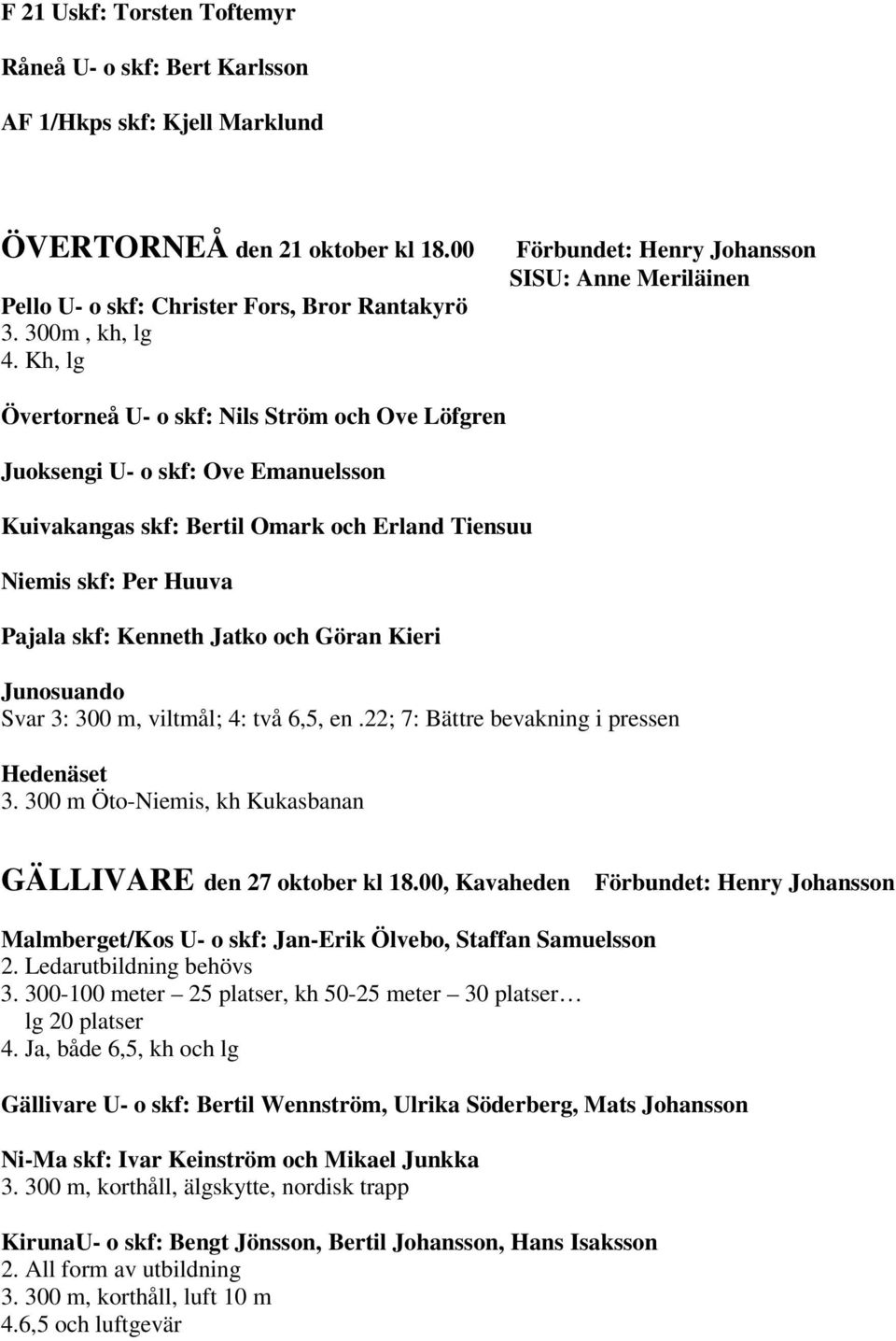 F 21 Uskf: Torsten Toftemyr

Råneå U- o skf: Bert Karlsson

AF 1/Hkps skf: Kjell Marklund

ÖVERTORNEÅ den 21 oktober kl 18.00

Förbundet: Henry Johansson
SISU: Anne Meriläinen

Pello U- o skf: Christer Fors, Bror Rantakyrö
3. 300m , kh, lg
4. Kh, lg

Övertorneå U- o skf: Nils Ström och Ove Löfgren

Juoksengi U- o skf: Ove Emanuelsson

Kuivakangas skf: Bertil Omark och Erland Tiensuu

Niemis skf: Per Huuva

Pajala skf: Kenneth Jatko och Göran Kieri

Junosuando
Svar 3: 300 m, viltmål; 4: två 6,5, en .22; 7: Bättre bevakning i pressen

Hedenäset
3. 300 m Öto-Niemis, kh Kukasbanan

GÄLLIVARE den 27 oktober kl 18.00, Kavaheden Förbundet: Henry Johansson

Malmberget/Kos U- o skf: Jan-Erik Ölvebo, Staffan Samuelsson
2. Ledarutbildning behövs
3. 300-100 meter – 25 platser, kh 50-25 meter – 30 platser… lg 20 platser
4. Ja, både 6,5, kh och lg

Gällivare U- o skf: Bertil Wennström, Ulrika Söderberg, Mats Johansson

Ni-Ma skf: Ivar Keinström och Mikael Junkka
3. 300 m, korthåll, älgskytte, nordisk trapp

KirunaU- o skf: Bengt Jönsson, Bertil Johansson, Hans Isaksson
2. All form av utbildning
3. 300 m, korthåll, luft 10 m
4.6,5 och luftgevär